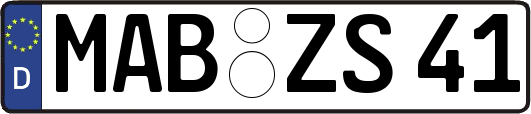 D
MAB ZS 41